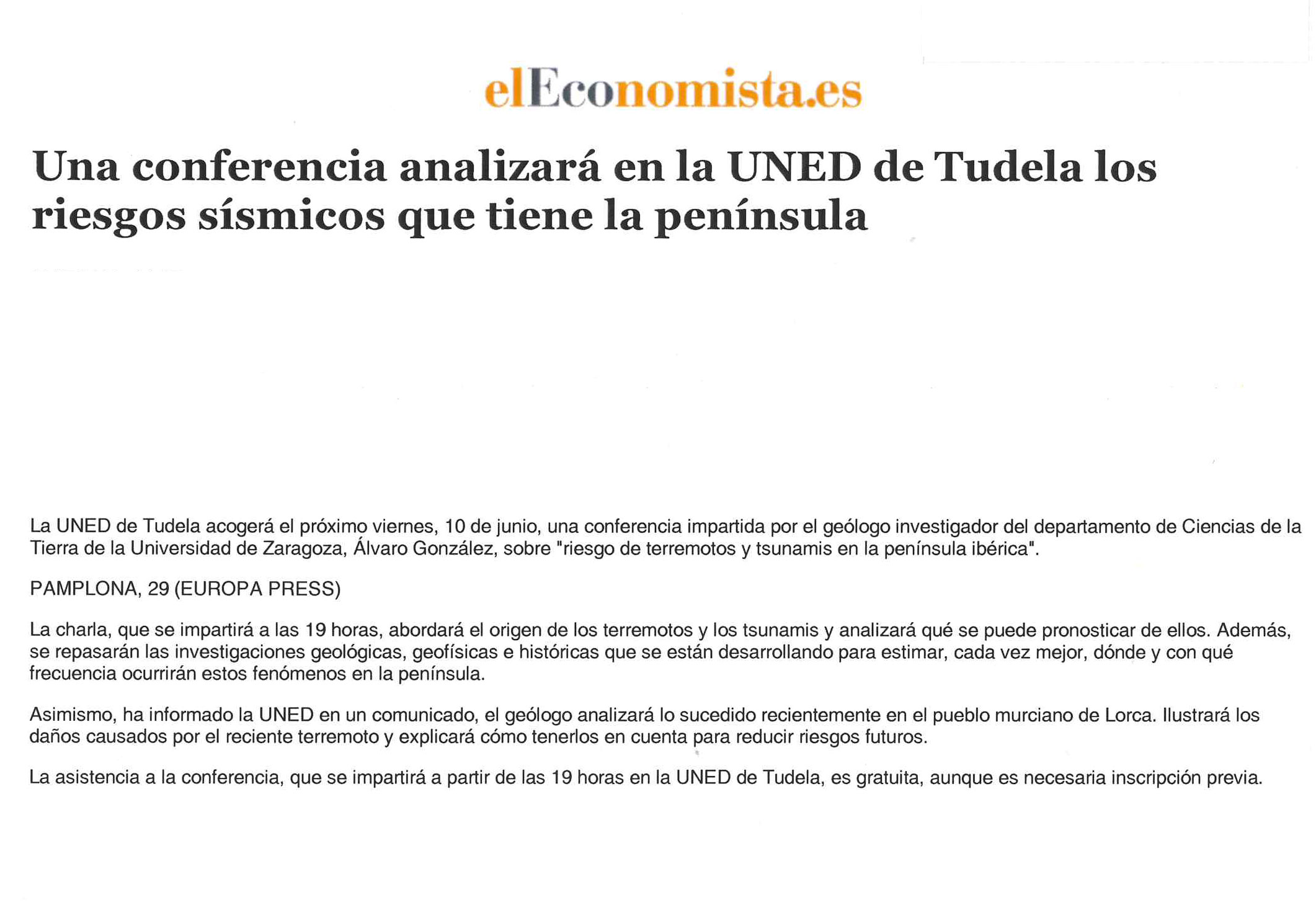 elEconomista.es

Una conferencia analizará en la UNED de Tudela los riesgos sísmicos que tiene la península

La UNED de Tudela acogerá el próximo viernes, 10 de junio, una conferencia impartida por el geólogo investigador del departamento de Ciencias de la Tierra de la Universidad de Zaragoza, Álvaro González, sobre "riesgo de terremotos y tsunamis en la península ibérica".

PAMPLONA, 29 (EUROPA PRESS)

La charla, que se impartirá a las 19 horas, abordará el origen de los terremotos y los tsunamis y analizará qué se puede pronosticar de ellos. Además, se repasarán las investigaciones geológicas, geofísicas e históricas que se están desarrollando para estimar, cada vez mejor, dónde y con qué frecuencia ocurrirán estos fenómenos en la península.

Asimismo, ha informado la UNED en un comunicado, el geólogo analizará lo sucedido recientemente en el pueblo murciano de Lorca. Ilustrará los daños causados por el reciente terremoto y explicará cómo tenerlos en cuenta para reducir riesgos futuros.

La asistencia a la conferencia, que se impartirá a partir de las 19 horas en la UNED de Tudela, es gratuita, aunque es necesaria inscripción previa.